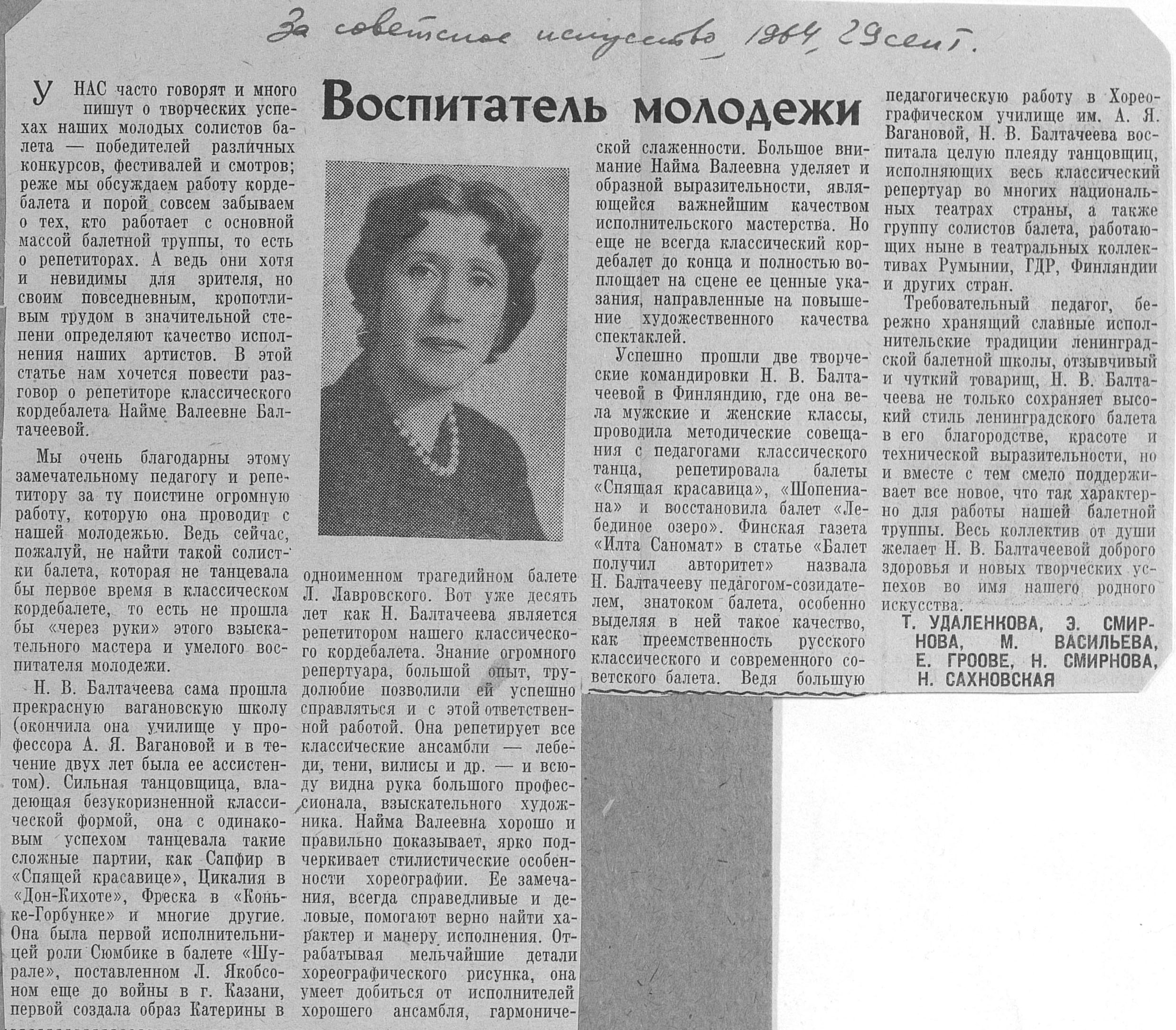 За советское искусство, 1964, 29 сент.

Воспитатель молодежи

У НАС часто говорят и много пишут о творческих успехах наших молодых солистов балета — победителей различных конкурсов, фестивалей и смотров; реже мы обсуждаем работу кордебалета и порой совсем забываем о тех, кто работает с основной массой балетной труппы, то есть о репетиторах. А ведь они хотя и невидимы для зрителя, но своим повседневным, кропотливым трудом в значительной степени определяют качество исполнения наших артистов. В этой статье нам хочется повести разговор о репетиторе классического кордебалета Найме Валеевне Балтачеевой.

Мы очень благодарны этому замечательному педагогу и репетитору за ту поистине огромную работу, которую она проводит с нашей молодежью. Ведь сейчас, пожалуй, не найти такой солистки балета, которая не танцевала бы первое время в классическом кордебалете, то есть не прошла бы «через руки» этого взыскательного мастера и умелого воспитателя молодежи.

Н. В. Балтачеева сама прошла прекрасную вагановскую школу (окончила она училище у профессора А. Я. Вагановой и в течение двух лет была ее ассистентом). Сильная танцовщица, владеющая безукоризненной классической формой, она с одинаковым успехом танцевала такие сложные партии, как Сапфир в «Спящей красавице», Цикалия в «Дон-Кихоте», Фреска в «Коньке-Горбунке» и многие другие. Она была первой исполнительницей роли Сюмбике в балете «Шурале», поставленном Л. Якобсоном еще до войны в г. Казани, первой создала образ Катерины в одноименном трагедийном балете Л. Лавровского. Вот уже десять лет как Н. Балтачеева является репетитором нашего классического кордебалета. Знание огромного репертуара, большой опыт, трудолюбие позволили ей успешно справляться и с этой ответственной работой. Она репетирует все классические ансамбли — лебеди, тени, вилисы и др. — и всюду видна рука большого профессионала, взыскательного художника. Найма Валеевна хорошо и правильно показывает, ярко подчеркивает стилистические особенности хореографии. Ее замечания, всегда справедливые и деловые, помогают верно найти характер и манеру исполнения. Отрабатывая мельчайшие детали хореографического рисунка, она умеет добиться от исполнителей хорошего ансамбля, гармонической слаженности. Большое внимание Найма Валеевна уделяет и образной выразительности, являющейся важнейшим качеством исполнительского мастерства. Но еще не всегда классический кордебалет до конца и полностью воплощает на сцене ее ценные указания, направленные на повышение художественного качества спектаклей.

Успешно прошли две творческие командировки Н. В. Балтачеевой в Финляндию, где она вела мужские и женские классы, проводила методические совещания с педагогами классического танца, репетировала балеты «Спящая красавица», «Шопениана» и восстановила балет «Лебединое озеро». Финская газета «Илта Саномат» в статье «Балет получил авторитет» назвала Н. Балтачееву педагогом-созидателем, знатоком балета, особенно выделяя в ней такое качество, как преемственность русского классического и современного советского балета. Ведя большую педагогическую работу в Хореографическом училище им. А. Я. Вагановой, Н. В. Балтачеева воспитала целую плеяду танцовщиц, исполняющих весь классический репертуар во многих национальных театрах страны, а также группу солистов балета, работающих ныне в театральных коллективах Румынии, ГДР, Финляндии и других стран.

Требовательный педагог, бережно хранящий славные исполнительские традиции ленинградской балетной школы, отзывчивый и чуткий товарищ, Н. В. Балтачеева не только сохраняет высокий стиль ленинградского балета в его благородстве, красоте и технической выразительности, но и вместе с тем смело поддерживает все новое, что так характерно для работы нашей балетной труппы. Весь коллектив от души желает Н. В. Балтачеевой доброго здоровья и новых творческих успехов во имя нашего родного искусства.

Т. УДАЛЕНКОВА, Э. СМИРНОВА, М. ВАСИЛЬЕВА, Е. ГРООВЕ, Н. СМИРНОВА, Н. САХНОВСКАЯ